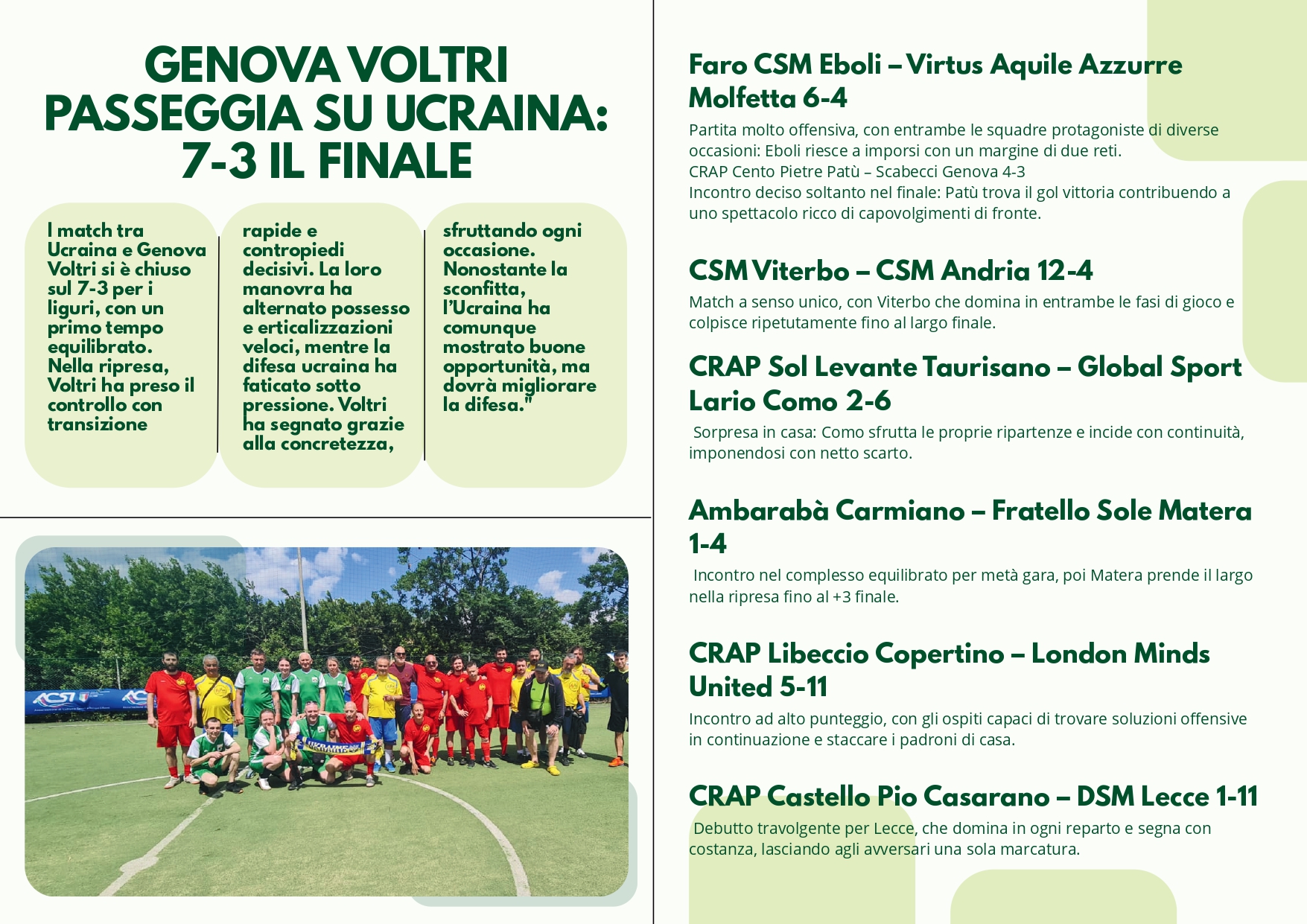 GENOVA VOLTRI PASSEGGIA SU UCRAINA: 7-3 IL FINALE

I match tra Ucraina e Genova Voltri si è chiuso sul 7-3 per i liguri, con un primo tempo equilibrato. Nella ripresa, Voltri ha preso il controllo con transizione

rapide e contropiedi decisivi. La loro manovra ha alternato possesso e erticalizzazioni veloci, mentre la difesa ucraina ha faticato sotto pressione. Voltri ha segnato grazie alla concretezza,

sfruttando ogni occasione. Nonostante la sconfitta, l'Ucraina ha comunque mostrato buone opportunità, ma dovrà migliorare la difesa."

ACSI

Faro CSM Eboli – Virtus Aquile Azzurre Molfetta 6-4

Partita molto offensiva, con entrambe le squadre protagoniste di diverse occasioni: Eboli riesce a imporsi con un margine di due reti.
CRAP Cento Pietre Patù – Scabecci Genova 4-3
Incontro deciso soltanto nel finale: Patù trova il gol vittoria contribuendo a uno spettacolo ricco di capovolgimenti di fronte.

CSM Viterbo – CSM Andria 12-4

Match a senso unico, con Viterbo che domina in entrambe le fasi di gioco e colpisce ripetutamente fino al largo finale.

CRAP Sol Levante Taurisano – Global Sport Lario Como 2-6

Sorpresa in casa: Como sfrutta le proprie ripartenze e incide con continuità, imponendosi con netto scarto.

Ambarabà Carmiano – Fratello Sole Matera 1-4

Incontro nel complesso equilibrato per metà gara, poi Matera prende il largo nella ripresa fino al +3 finale.

CRAP Libeccio Copertino – London Minds United 5-11

Incontro ad alto punteggio, con gli ospiti capaci di trovare soluzioni offensive in continuazione e staccare i padroni di casa.

CRAP Castello Pio Casarano – DSM Lecce 1-11

Debutto travolgente per Lecce, che domina in ogni reparto e segna con costanza, lasciando agli avversari una sola marcatura.